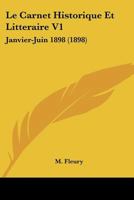 Le Carnet Historique Et Litteraire V1

Janvier-Juin 1898 (1898)

M. Fleury